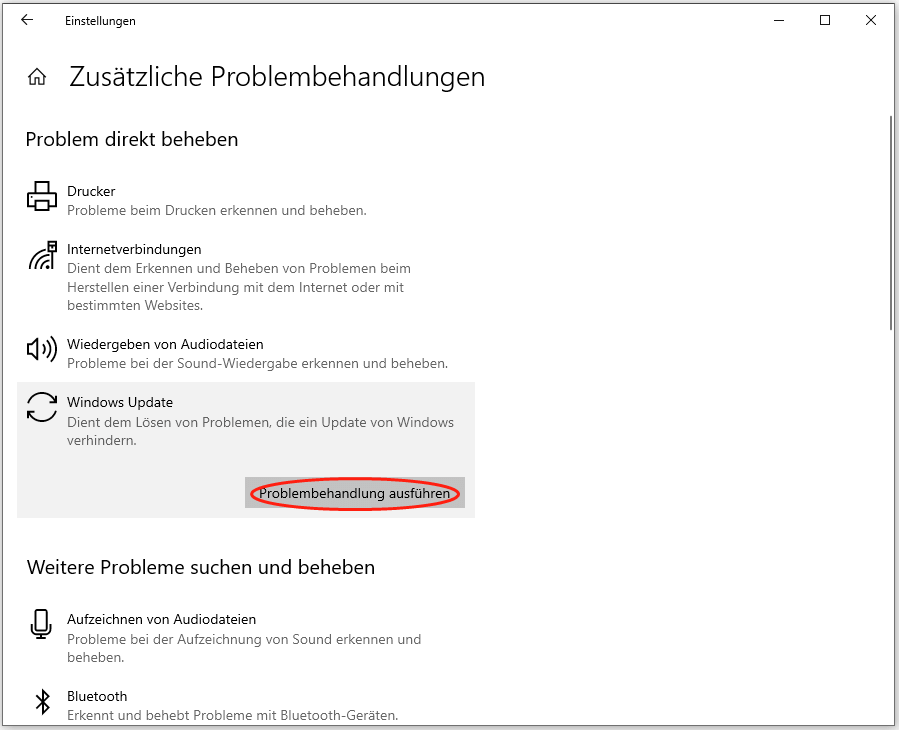 Einstellungen

Zusätzliche Problembehandlungen

Problem direkt beheben

Drucker
Probleme beim Drucken erkennen und beheben.

Internetverbindungen
Dient dem Erkennen und Beheben von Problemen beim Herstellen einer Verbindung mit dem Internet oder mit bestimmten Websites.

Wiedergeben von Audiodateien
Probleme bei der Sound-Wiedergabe erkennen und beheben.

Windows Update
Dient dem Lösen von Problemen, die ein Update von Windows verhindern.

Problembehandlung ausführen

Weitere Probleme suchen und beheben

Aufzeichnen von Audiodateien
Probleme bei der Aufzeichnung von Sound erkennen und beheben.

Bluetooth
Erkennt und behebt Probleme mit Bluetooth-Geräten.